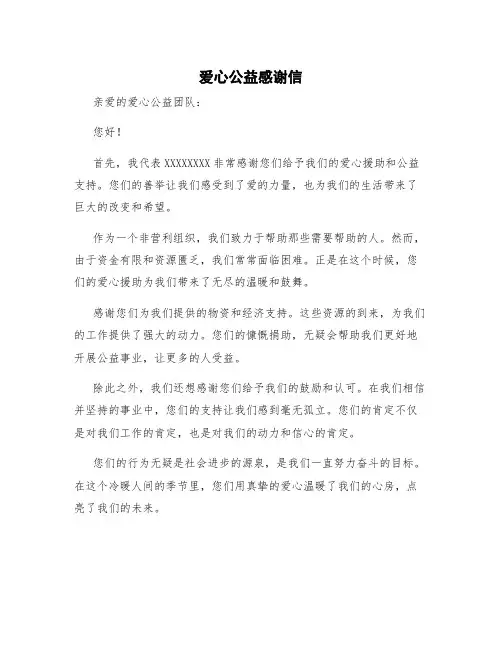 爱心公益感谢信

亲爱的爱心公益团队：

您好！

首先，我代表 XXXXXXXX 非常感谢您们给予我们的爱心援助和公益支持。您们的善举让我们感受到了爱的力量，也为我们的生活带来了巨大的改变和希望。

作为一个非营利组织，我们致力于帮助那些需要帮助的人。然而，由于资金有限和资源匮乏，我们常常面临困难。正是在这个时候，您们的爱心援助为我们带来了无尽的温暖和鼓舞。

感谢您们为我们提供的物资和经济支持。这些资源的到来，为我们的工作提供了强大的动力。您们的慷慨捐助，无疑会帮助我们更好地开展公益事业，让更多的人受益。

除此之外，我们还想感谢您们给予我们的鼓励和认可。在我们相信并坚持的事业中，您们的支持让我们感到毫无孤立。您们的肯定不仅是对我们工作的肯定，也是对我们的动力和信心的肯定。

您们的行为无疑是社会进步的源泉，是我们一直努力奋斗的目标。在这个冷暖人间的季节里，您们用真挚的爱心温暖了我们的心房，点亮了我们的未来。